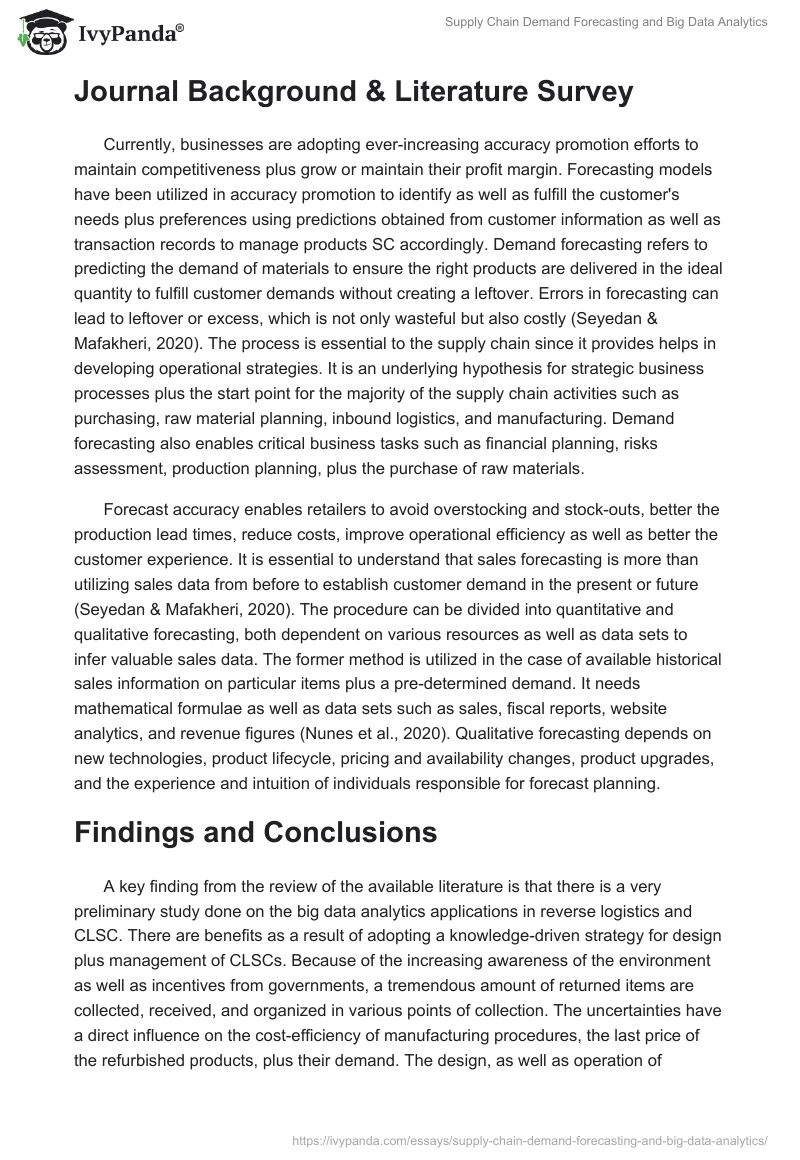 IvyPanda®

Supply Chain Demand Forecasting and Big Data Analytics

Journal Background & Literature Survey

Currently, businesses are adopting ever-increasing accuracy promotion efforts to maintain competitiveness plus grow or maintain their profit margin. Forecasting models have been utilized in accuracy promotion to identify as well as fulfill the customer's needs plus preferences using predictions obtained from customer information as well as transaction records to manage products SC accordingly. Demand forecasting refers to predicting the demand of materials to ensure the right products are delivered in the ideal quantity to fulfill customer demands without creating a leftover. Errors in forecasting can lead to leftover or excess, which is not only wasteful but also costly (Seyedan & Mafakheri, 2020). The process is essential to the supply chain since it provides helps in developing operational strategies. It is an underlying hypothesis for strategic business processes plus the start point for the majority of the supply chain activities such as purchasing, raw material planning, inbound logistics, and manufacturing. Demand forecasting also enables critical business tasks such as financial planning, risks assessment, production planning, plus the purchase of raw materials.

Forecast accuracy enables retailers to avoid overstocking and stock-outs, better the production lead times, reduce costs, improve operational efficiency as well as better the customer experience. It is essential to understand that sales forecasting is more than utilizing sales data from before to establish customer demand in the present or future (Seyedan & Mafakheri, 2020). The procedure can be divided into quantitative and qualitative forecasting, both dependent on various resources as well as data sets to infer valuable sales data. The former method is utilized in the case of available historical sales information on particular items plus a pre-determined demand. It needs mathematical formulae as well as data sets such as sales, fiscal reports, website analytics, and revenue figures (Nunes et al., 2020). Qualitative forecasting depends on new technologies, product lifecycle, pricing and availability changes, product upgrades, and the experience and intuition of individuals responsible for forecast planning.

Findings and Conclusions

A key finding from the review of the available literature is that there is a very preliminary study done on the big data analytics applications in reverse logistics and CLSC. There are benefits as a result of adopting a knowledge-driven strategy for design plus management of CLSCs. Because of the increasing awareness of the environment as well as incentives from governments, a tremendous amount of returned items are collected, received, and organized in various points of collection. The uncertainties have a direct influence on the cost-efficiency of manufacturing procedures, the last price of the refurbished products, plus their demand. The design, as well as operation of

https://ivypanda.com/essays/supply-chain-demand-forecasting-and-big-data-analytics/